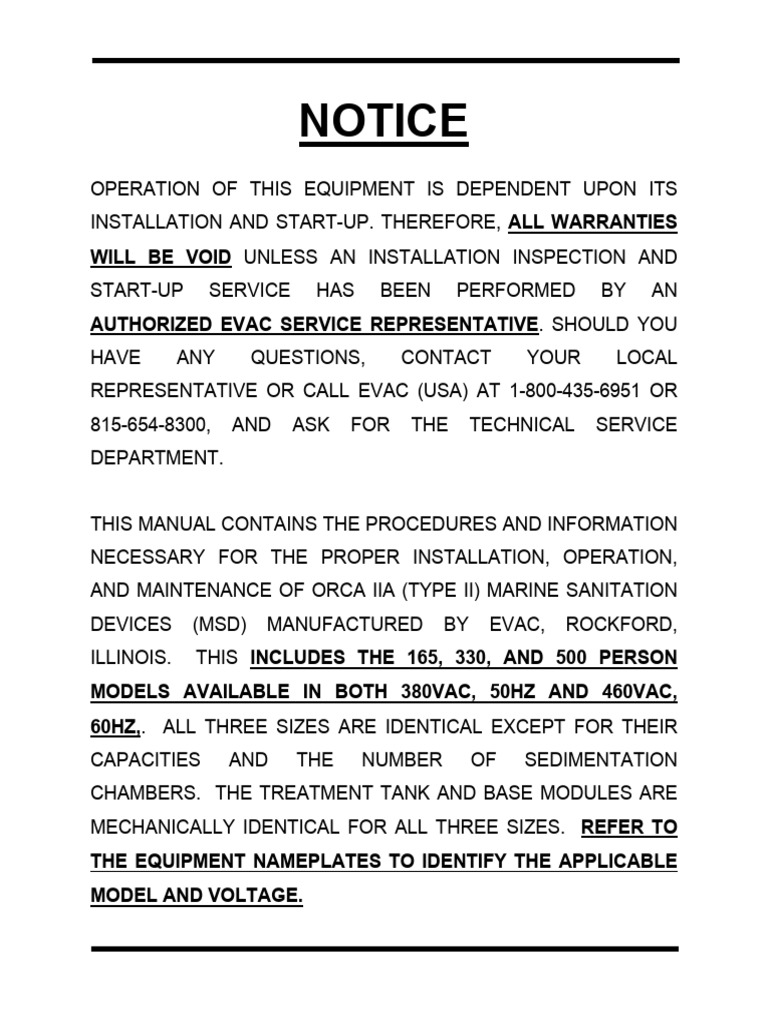 NOTICE

OPERATION OF THIS EQUIPMENT IS DEPENDENT UPON ITS INSTALLATION AND START-UP. THEREFORE, ALL WARRANTIES WILL BE VOID UNLESS AN INSTALLATION INSPECTION AND START-UP SERVICE HAS BEEN PERFORMED BY AN AUTHORIZED EVAC SERVICE REPRESENTATIVE. SHOULD YOU HAVE ANY QUESTIONS, CONTACT YOUR LOCAL REPRESENTATIVE OR CALL EVAC (USA) AT 1-800-435-6951 OR 815-654-8300, AND ASK FOR THE TECHNICAL SERVICE DEPARTMENT.

THIS MANUAL CONTAINS THE PROCEDURES AND INFORMATION NECESSARY FOR THE PROPER INSTALLATION, OPERATION, AND MAINTENANCE OF ORCA IIA (TYPE II) MARINE SANITATION DEVICES (MSD) MANUFACTURED BY EVAC, ROCKFORD, ILLINOIS. THIS INCLUDES THE 165, 330, AND 500 PERSON MODELS AVAILABLE IN BOTH 380VAC, 50HZ AND 460VAC, 60HZ,. ALL THREE SIZES ARE IDENTICAL EXCEPT FOR THEIR CAPACITIES AND THE NUMBER OF SEDIMENTATION CHAMBERS. THE TREATMENT TANK AND BASE MODULES ARE MECHANICALLY IDENTICAL FOR ALL THREE SIZES. REFER TO THE EQUIPMENT NAMEPLATES TO IDENTIFY THE APPLICABLE MODEL AND VOLTAGE.